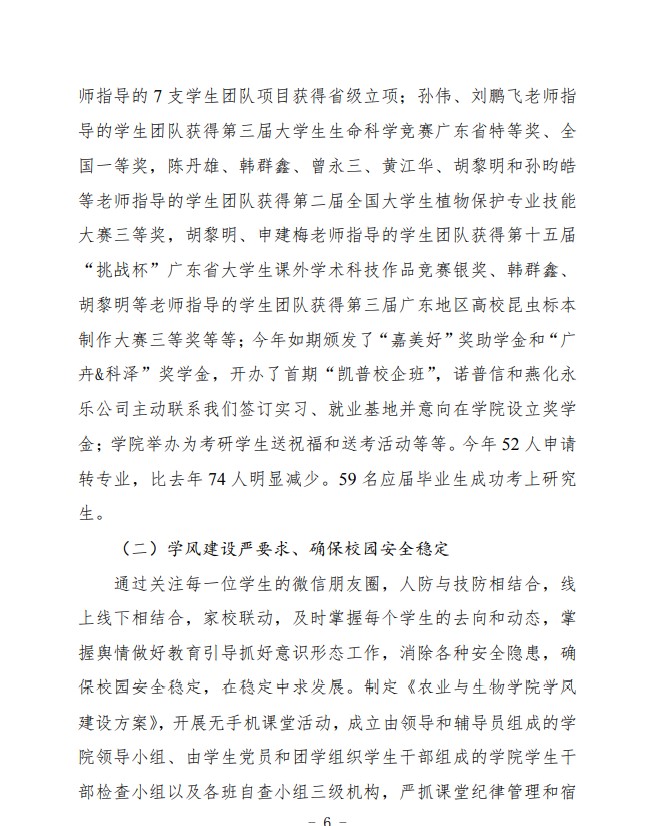 师指导的 7 支学生团队项目获得省级立项；孙伟、刘鹏飞老师指导的学生团队获得第三届大学生生命科学竞赛广东省特等奖、全国一等奖，陈丹雄、韩群鑫、曾永三、黄江华、胡黎明和孙昀皓等老师指导的学生团队获得第二届全国大学生植物保护专业技能大赛三等奖，胡黎明、申建梅老师指导的学生团队获得第十五届“挑战杯”广东省大学生课外学术科技作品竞赛银奖、韩群鑫、胡黎明等老师指导的学生团队获得第三届广东地区高校昆虫标本制作大赛三等奖等等；今年如期颁发了“嘉美好”奖助学金和“广卉&科泽”奖学金，开办了首期“凯普校企班”，诺普信和燕化永乐公司主动联系我们签订实习、就业基地并意向在学院设立奖学金；学院举办为考研学生送祝福和送考活动等等。今年 52 人申请转专业，比去年 74 人明显减少。59 名应届毕业生成功考上研究生。

（二）学风建设严要求、确保校园安全稳定

通过关注每一位学生的微信朋友圈，人防与技防相结合，线上线下相结合，家校联动，及时掌握每个学生的去向和动态，掌握舆情做好教育引导抓好意识形态工作，消除各种安全隐患，确保校园安全稳定，在稳定中求发展。制定《农业与生物学院学风建设方案》，开展无手机课堂活动，成立由领导和辅导员组成的学院领导小组、由学生党员和团学组织学生干部组成的学院学生干部检查小组以及各班自查小组三级机构，严抓课堂纪律管理和宿

– 6 –